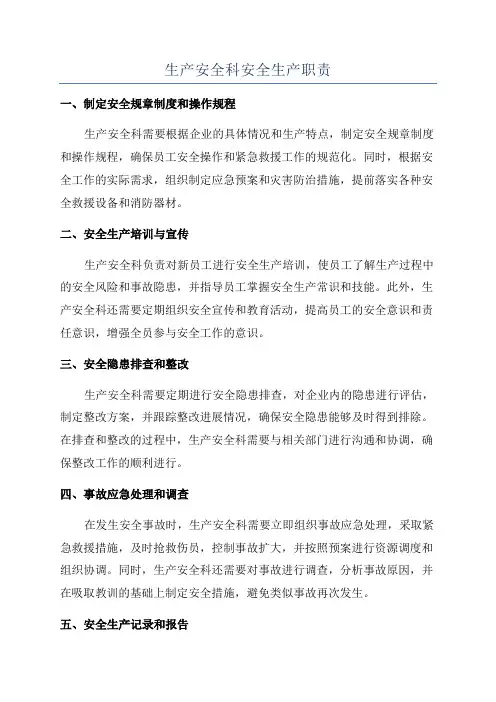 生产安全科安全生产职责

一、制定安全规章制度和操作规程

生产安全科需要根据企业的具体情况和生产特点，制定安全规章制度和操作规程，确保员工安全操作和紧急救援工作的规范化。同时，根据安全工作的实际需求，组织制定应急预案和灾害防治措施，提前落实各种安全救援设备和消防器材。

二、安全生产培训与宣传

生产安全科负责对新员工进行安全生产培训，使员工了解生产过程中的安全风险和事故隐患，并指导员工掌握安全生产常识和技能。此外，生产安全科还需要定期组织安全宣传和教育活动，提高员工的安全意识和责任意识，增强全员参与安全工作的意识。

三、安全隐患排查和整改

生产安全科需要定期进行安全隐患排查，对企业内的隐患进行评估，制定整改方案，并跟踪整改进展情况，确保安全隐患能够及时得到排除。在排查和整改的过程中，生产安全科需要与相关部门进行沟通和协调，确保整改工作的顺利进行。

四、事故应急处理和调查

在发生安全事故时，生产安全科需要立即组织事故应急处理，采取紧急救援措施，及时抢救伤员，控制事故扩大，并按照预案进行资源调度和组织协调。同时，生产安全科还需要对事故进行调查，分析事故原因，并在吸取教训的基础上制定安全措施，避免类似事故再次发生。

五、安全生产记录和报告